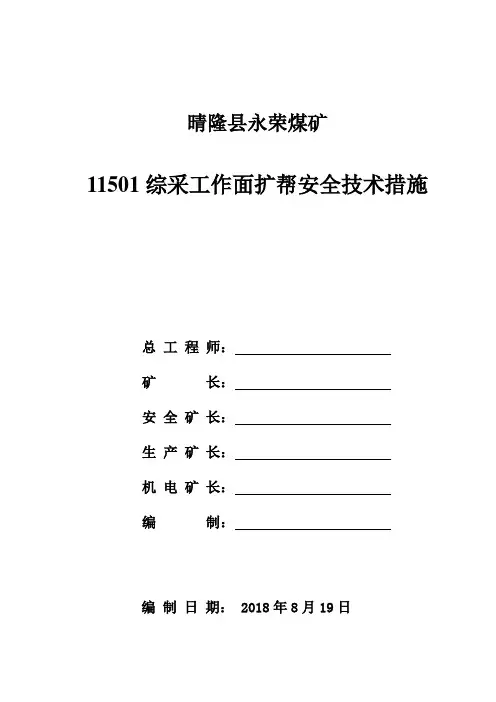 晴隆县永荣煤矿

11501 综采工作面扩帮安全技术措施

总 工 程 师：

矿 长：

安 全 矿 长：

生 产 矿 长：

机 电 矿 长：

编 制：

编 制 日 期： 2018 年 8 月 19 日